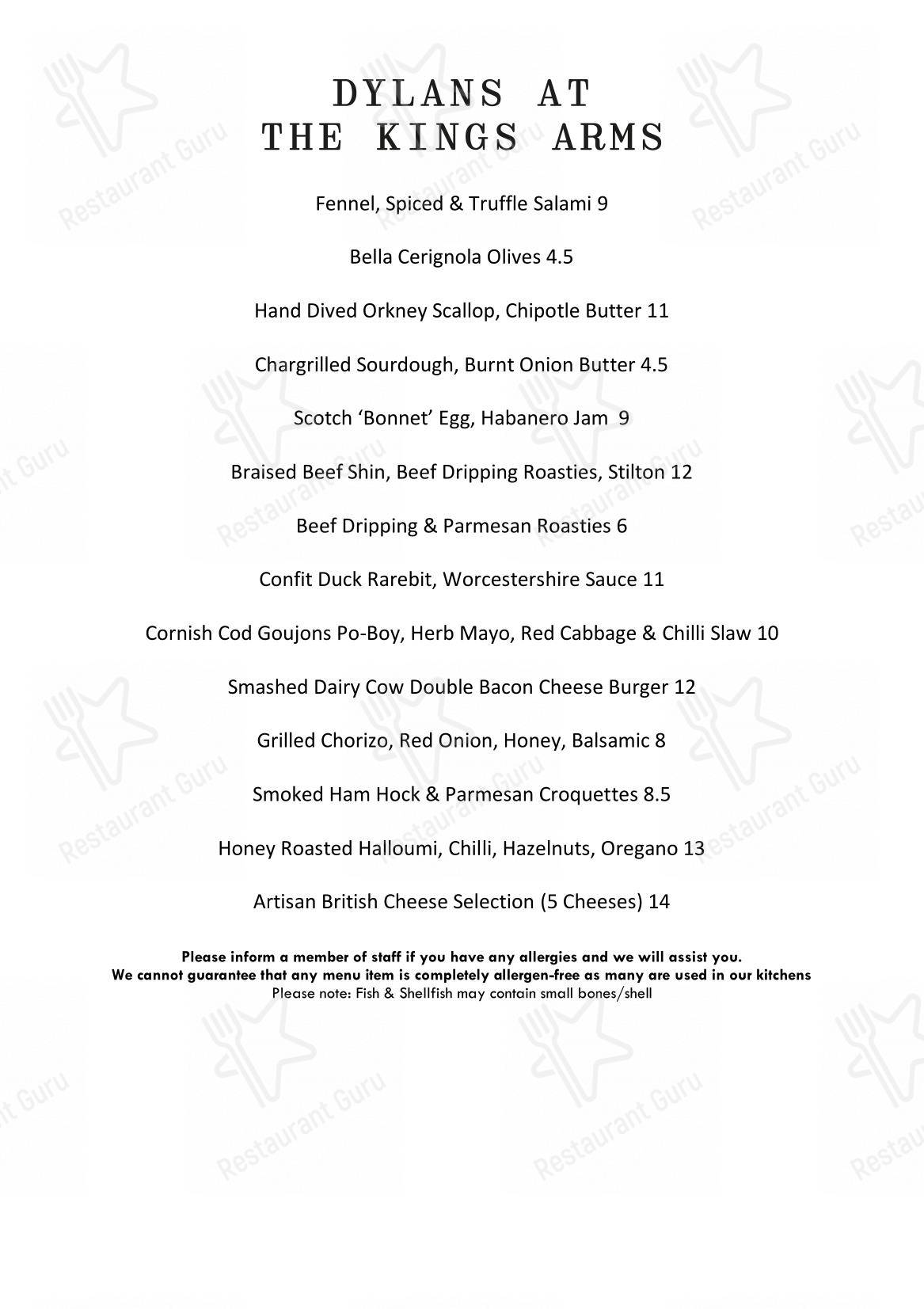 DYLANS AT
THE KINGS ARMS

Fennel, Spiced & Truffle Salami 9

Bella Cerignola Olives 4.5

Hand Dived Orkney Scallop, Chipotle Butter 11

Chargrilled Sourdough, Burnt Onion Butter 4.5

Scotch 'Bonnet' Egg, Habanero Jam 9

Braised Beef Shin, Beef Dripping Roasties, Stilton 12

Beef Dripping & Parmesan Roasties 6

Confit Duck Rarebit, Worcestershire Sauce 11

Cornish Cod Goujons Po-Boy, Herb Mayo, Red Cabbage & Chilli Slaw 10

Smashed Dairy Cow Double Bacon Cheese Burger 12

Grilled Chorizo, Red Onion, Honey, Balsamic 8

Smoked Ham Hock & Parmesan Croquettes 8.5

Honey Roasted Halloumi, Chilli, Hazelnuts, Oregano 13

Artisan British Cheese Selection (5 Cheeses) 14

Please inform a member of staff if you have any allergies and we will assist you.
We cannot guarantee that any menu item is completely allergen-free as many are used in our kitchens
Please note: Fish & Shellfish may contain small bones/shell

Restaurant Guru